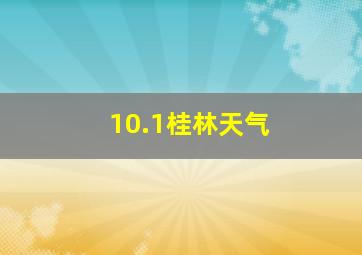 10.1桂林天气